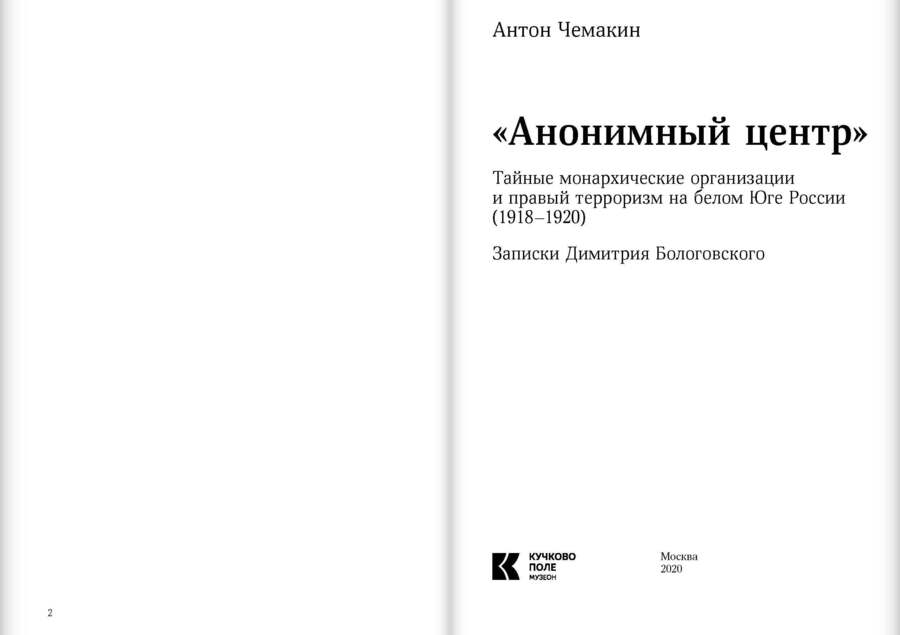 2

Антон Чемакин

«Анонимный центр»

Тайные монархические организации и правый терроризм на белом Юге России (1918–1920)

Записки Димитрия Бологовского

КУЧКОВО ПОЛЕ МУЗЕОН

Москва
2020